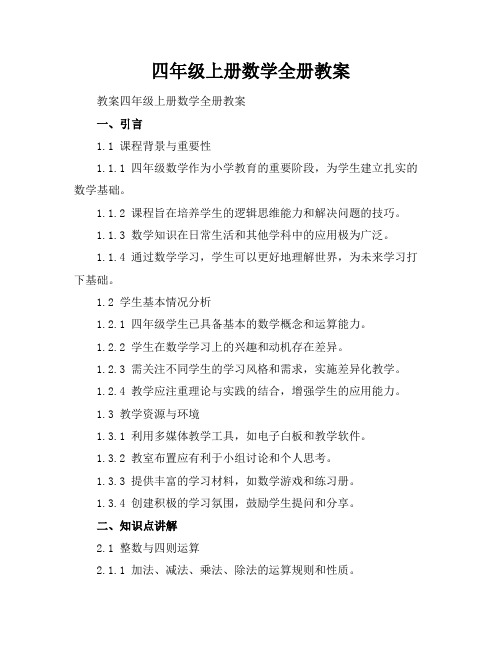 四年级上册数学全册教案

教案四年级上册数学全册教案

一、引言

1.1 课程背景与重要性

1.1.1 四年级数学作为小学教育的重要阶段，为学生建立扎实的数学基础。

1.1.2 课程旨在培养学生的逻辑思维能力和解决问题的技巧。

1.1.3 数学知识在日常生活和其他学科中的应用极为广泛。

1.1.4 通过数学学习，学生可以更好地理解世界，为未来学习打下基础。

1.2 学生基本情况分析

1.2.1 四年级学生已具备基本的数学概念和运算能力。

1.2.2 学生在数学学习上的兴趣和动机存在差异。

1.2.3 需关注不同学生的学习风格和需求，实施差异化教学。

1.2.4 教学应注重理论与实践的结合，增强学生的应用能力。

1.3 教学资源与环境

1.3.1 利用多媒体教学工具，如电子白板和教学软件。

1.3.2 教室布置应有利于小组讨论和个人思考。

1.3.3 提供丰富的学习材料，如数学游戏和练习册。

1.3.4 创建积极的学习氛围，鼓励学生提问和分享。

二、知识点讲解

2.1 整数与四则运算

2.1.1 加法、减法、乘法、除法的运算规则和性质。